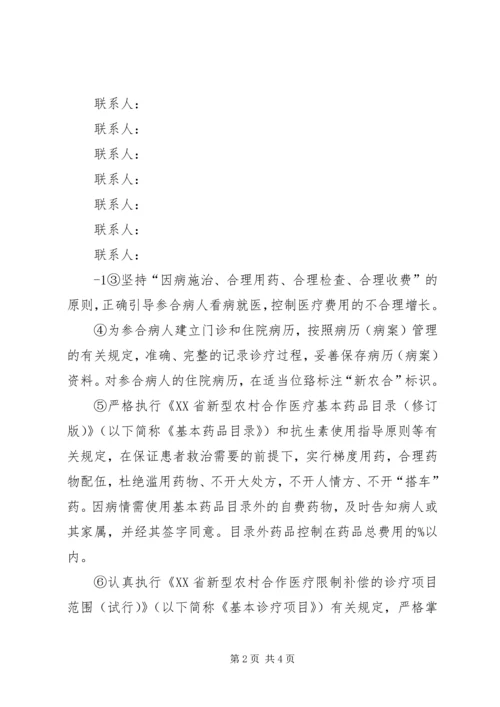 联系人：

联系人：

联系人：

联系人：

联系人：

联系人：

联系人：

-1③坚持“因病施治、合理用药、合理检查、合理收费”的原则，正确引导参合病人看病就医，控制医疗费用的不合理增长。

④为参合病人建立门诊和住院病历，按照病历（病案）管理的有关规定，准确、完整的记录诊疗过程，妥善保存病历（病案）资料。对参合病人的住院病历，在适当位路标注“新农合”标识。

⑤严格执行《XX省新型农村合作医疗基本药品目录（修订版）》（以下简称《基本药品目录》）和抗生素使用指导原则等有关规定，在保证患者救治需要的前提下，实行梯度用药，合理药物配伍，杜绝滥用药物、不开大处方，不开人情方、不开“搭车”药。因病情需使用基本药品目录外的自费药物，及时告知病人或其家属，并经其签字同意。目录外药品控制在药品总费用的%以内。

⑥认真执行《XX省新型农村合作医疗限制补偿的诊疗项目范围（试行）》（以下简称《基本诊疗项目》）有关规定，严格掌

第2页 共4页